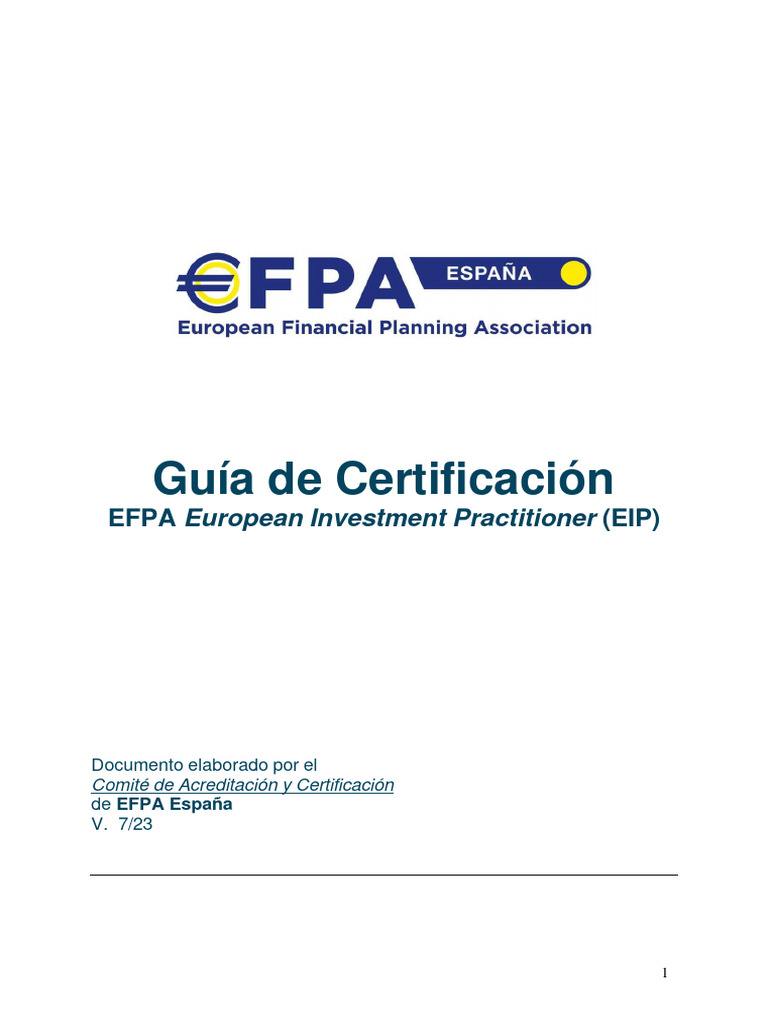 €FPA ESPAÑA
European Financial Planning Association

Guía de Certificación
EFPA European Investment Practitioner (EIP)

Documento elaborado por el
Comité de Acreditación y Certificación
de EFPA España
V. 7/23

1